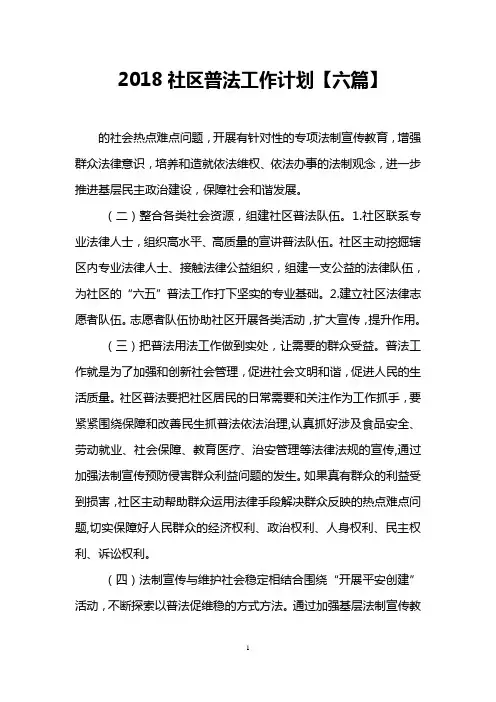 2018 社区普法工作计划【六篇】

的社会热点难点问题，开展有针对性的专项法制宣传教育，增强群众法律意识，培养和造就依法维权、依法办事的法制观念，进一步推进基层民主政治建设，保障社会和谐发展。

（二）整合各类社会资源，组建社区普法队伍。1.社区联系专业法律人士，组织高水平、高质量的宣讲普法队伍。社区主动挖掘辖区内专业法律人士、接触法律公益组织，组建一支公益的法律队伍，为社区的“六五”普法工作打下坚实的专业基础。2.建立社区法律志愿者队伍。志愿者队伍协助社区开展各类活动，扩大宣传，提升作用。

（三）把普法用法工作做到实处，让需要的群众受益。普法工作就是为了加强和创新社会管理，促进社会文明和谐，促进人民的生活质量。社区普法要把社区居民的日常需要和关注作为工作抓手，要紧紧围绕保障和改善民生抓普法依法治理,认真抓好涉及食品安全、劳动就业、社会保障、教育医疗、治安管理等法律法规的宣传,通过加强法制宣传预防侵害群众利益问题的发生。如果真有群众的利益受到损害，社区主动帮助群众运用法律手段解决群众反映的热点难点问题,切实保障好人民群众的经济权利、政治权利、人身权利、民主权利、诉讼权利。

（四）法制宣传与维护社会稳定相结合围绕“开展平安创建”活动，不断探索以普法促维稳的方式方法。通过加强基层法制宣传教

1